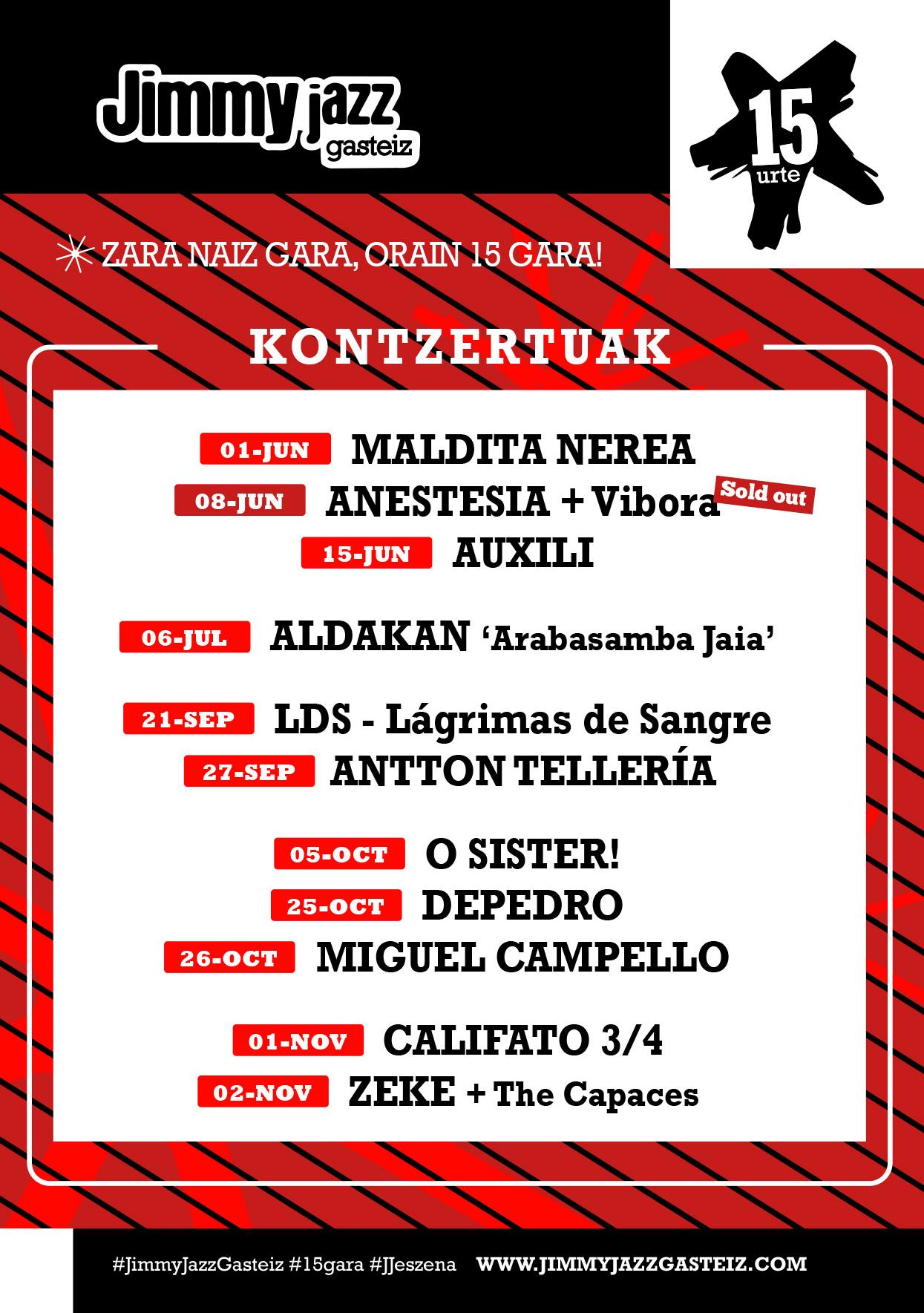 Jimmy jazz gasteiz

15 urte

ZARA NAIZ GARA, ORAIN 15 GARA!

KONTZERTUAK

01-JUN MALDITA NEREA
08-JUN ANESTESIA + Vibora Sold out
15-JUN AUXILI

06-JUL ALDAKAN 'Arabasamba Jaia'

21-SEP LDS - Lágrimas de Sangre
27-SEP ANTTON TELLERÍA

05-OCT O SISTER!
25-OCT DEPEDRO
26-OCT MIGUEL CAMPELLO

01-NOV CALIFATO 3/4
02-NOV ZEKE + The Capaces

#JimmyJazzGasteiz #15gara #JJeszena WWW.JIMMYJAZZGASTEIZ.COM